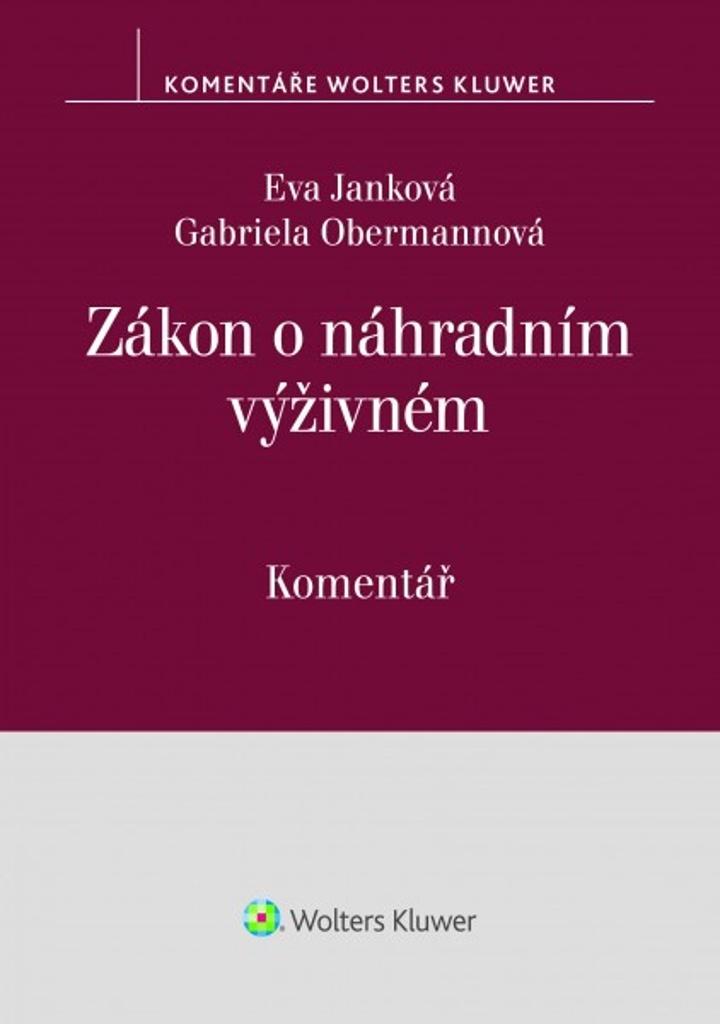 KOMENTÁŘE WOLTERS KLUWER

Eva Janková
Gabriela Obermannová

Zákon o náhradním výživném

Komentář

Wolters Kluwer